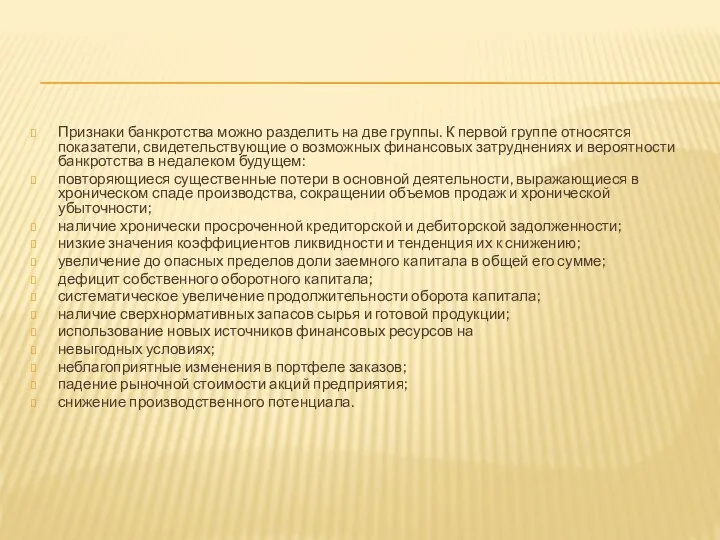 Признаки банкротства можно разделить на две группы. К первой группе относятся показатели, свидетельствующие о возможных финансовых затруднениях и вероятности банкротства в недалеком будущем:

повторяющиеся существенные потери в основной деятельности, выражающиеся в хроническом спаде производства, сокращении объемов продаж и хронической убыточности;

наличие хронически просроченной кредиторской и дебиторской задолженности;

низкие значения коэффициентов ликвидности и тенденция их к снижению;

увеличение до опасных пределов доли заемного капитала в общей его сумме;

дефицит собственного оборотного капитала;

систематическое увеличение продолжительности оборота капитала;

наличие сверхнормативных запасов сырья и готовой продукции;

использование новых источников финансовых ресурсов на

невыгодных условиях;

неблагоприятные изменения в портфеле заказов;

падение рыночной стоимости акций предприятия;

снижение производственного потенциала.